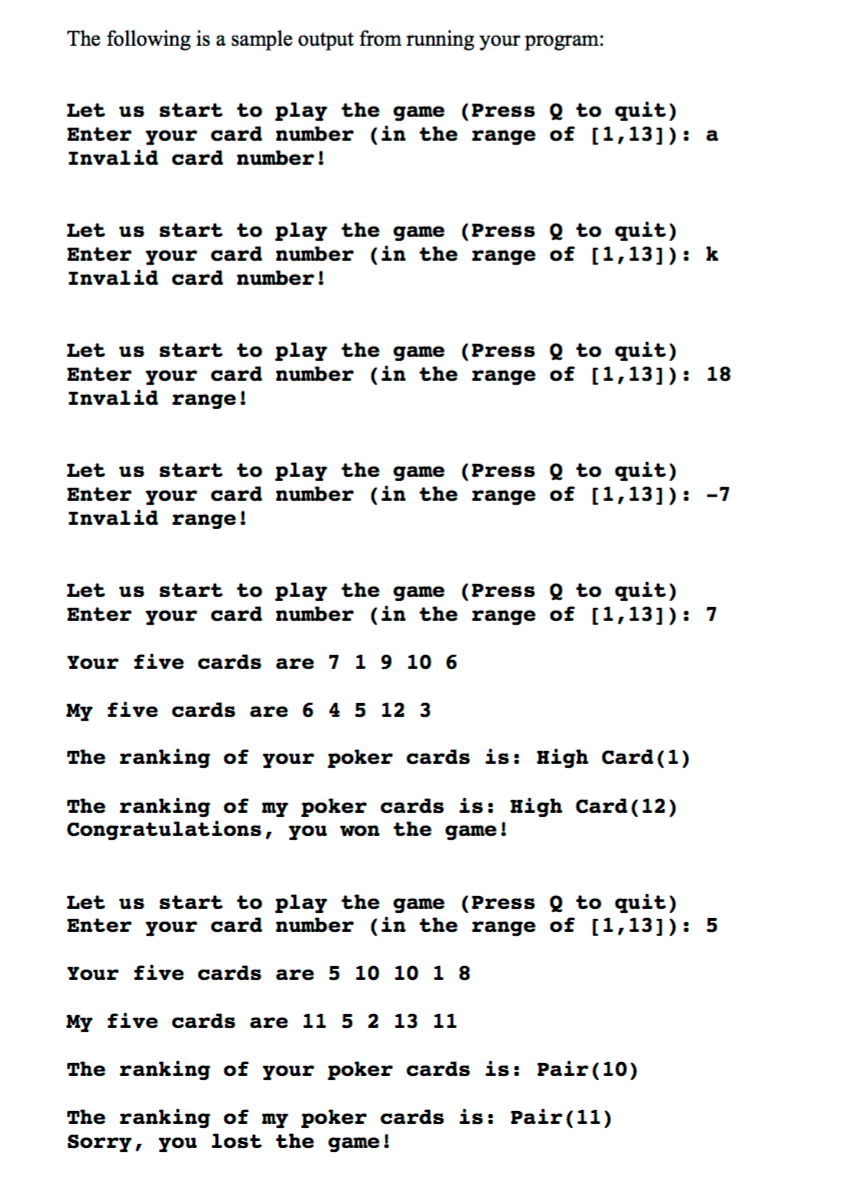 The following is a sample output from running your program:

Let us start to play the game (Press Q to quit)
Enter your card number (in the range of [1,13]): a
Invalid card number!

Let us start to play the game (Press Q to quit)
Enter your card number (in the range of [1,13]): k
Invalid card number!

Let us start to play the game (Press Q to quit)
Enter your card number (in the range of [1,13]): 18
Invalid range!

Let us start to play the game (Press Q to quit)
Enter your card number (in the range of [1,13]): -7
Invalid range!

Let us start to play the game (Press Q to quit)
Enter your card number (in the range of [1,13]): 7

Your five cards are 7 1 9 10 6

My five cards are 6 4 5 12 3

The ranking of your poker cards is: High Card(1)

The ranking of my poker cards is: High Card(12)
Congratulations, you won the game!

Let us start to play the game (Press Q to quit)
Enter your card number (in the range of [1,13]): 5

Your five cards are 5 10 10 1 8

My five cards are 11 5 2 13 11

The ranking of your poker cards is: Pair(10)

The ranking of my poker cards is: Pair(11)
Sorry, you lost the game!